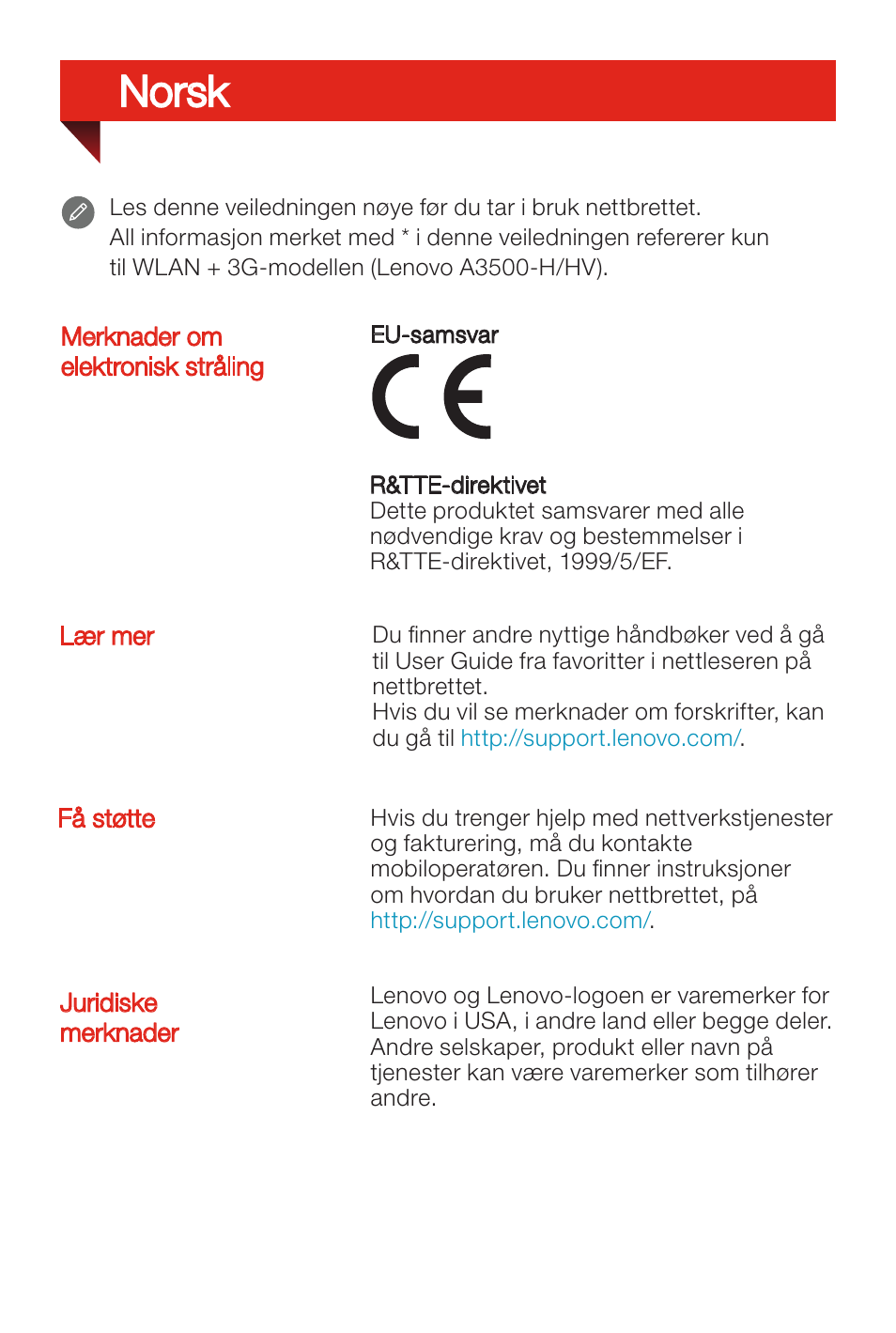 Norsk

Les denne veiledningen nøye før du tar i bruk nettbrettet.
All informasjon merket med * i denne veiledningen refererer kun til WLAN + 3G-modellen (Lenovo A3500-H/HV).

Merknader om elektronisk stråling

EU-samsvar

CE

R&TTE-direktivet
Dette produktet samsvarer med alle nødvendige krav og bestemmelser i R&TTE-direktivet, 1999/5/EF.

Lær mer

Du finner andre nyttige håndbøker ved å gå til User Guide fra favoritter i nettleseren på nettbrettet.
Hvis du vil se merknader om forskrifter, kan du gå til http://support.lenovo.com/.

Få støtte

Hvis du trenger hjelp med nettverkstjenester og fakturering, må du kontakte mobiloperatøren. Du finner instruksjoner om hvordan du bruker nettbrettet, på http://support.lenovo.com/.

Juridiske merknader

Lenovo og Lenovo-logoen er varemerker for Lenovo i USA, i andre land eller begge deler. Andre selskaper, produkt eller navn på tjenester kan være varemerker som tilhører andre.